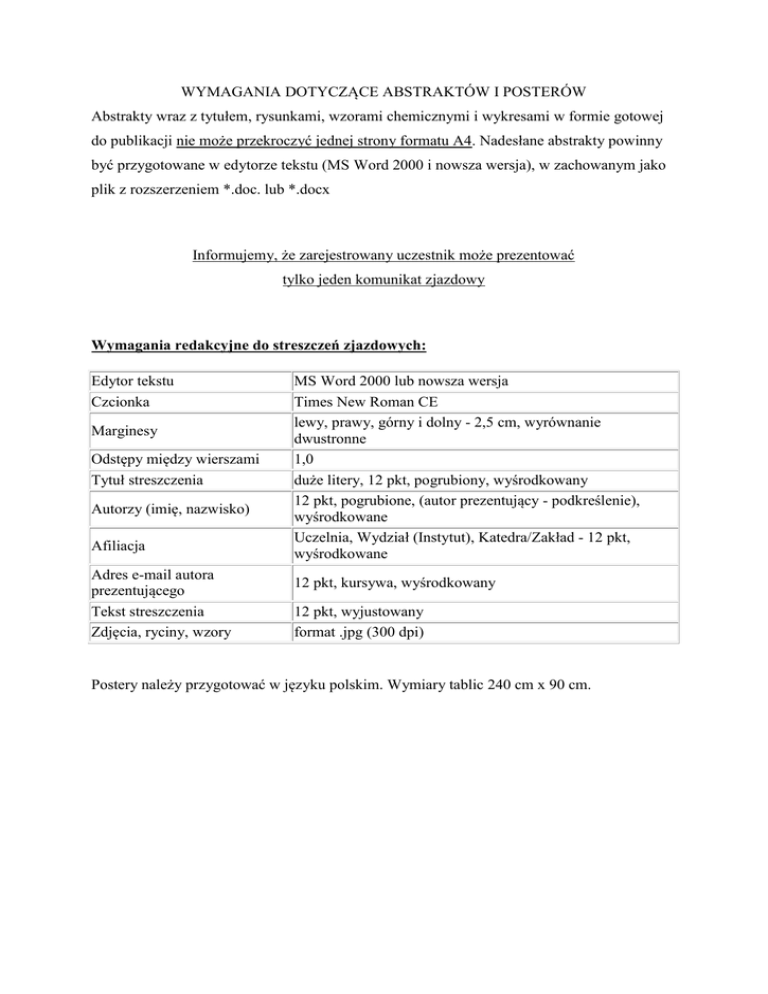 WYMAGANIA DOTYCZĄCE ABSTRAKTÓW I POSTERÓW

Abstrakty wraz z tytułem, rysunkami, wzorami chemicznymi i wykresami w formie gotowej do publikacji nie może przekroczyć jednej strony formatu A4. Nadesłane abstrakty powinny być przygotowane w edytorze tekstu (MS Word 2000 i nowsza wersja), w zachowanym jako plik z rozszerzeniem *.doc. lub *.docx

Informujemy, że zarejestrowany uczestnik może prezentować tylko jeden komunikat zjazdowy

Wymagania redakcyjne do streszczeń zjazdowych:

| Edytor tekstu | MS Word 2000 lub nowsza wersja |
|---|---|
| Czcionka | Times New Roman CE |
| Marginesy | lewy, prawy, górny i dolny - 2,5 cm, wyrównanie dwustronne |
| Odstępy między wierszami | 1,0 |
| Tytuł streszczenia | duże litery, 12 pkt, pogrubiony, wyśrodkowany |
| Autorzy (imię, nazwisko) | 12 pkt, pogrubione, (autor prezentujący - podkreślenie), wyśrodkowane |
| Afiliacja | Uczelnia, Wydział (Instytut), Katedra/Zakład - 12 pkt, wyśrodkowane |
| Adres e-mail autora prezentującego | 12 pkt, kursywa, wyśrodkowany |
| Tekst streszczenia | 12 pkt, wyjustowany |
| Zdjęcia, ryciny, wzory | format .jpg (300 dpi) |

Postery należy przygotować w języku polskim. Wymiary tablic 240 cm x 90 cm.